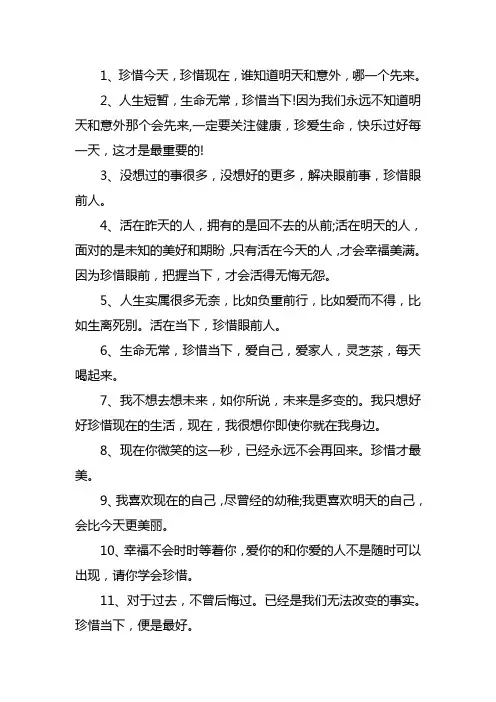 1、珍惜今天，珍惜现在，谁知道明天和意外，哪一个先来。

2、人生短暂，生命无常，珍惜当下!因为我们永远不知道明天和意外那个会先来,一定要关注健康，珍爱生命，快乐过好每一天，这才是最重要的!

3、没想过的事很多，没想好的更多，解决眼前事，珍惜眼前人。

4、活在昨天的人，拥有的是回不去的从前;活在明天的人，面对的是未知的美好和期盼，只有活在今天的人，才会幸福美满。因为珍惜眼前，把握当下，才会活得无悔无怨。

5、人生实属很多无奈，比如负重前行，比如爱而不得，比如生离死别。活在当下，珍惜眼前人。

6、生命无常，珍惜当下，爱自己，爱家人，灵芝茶，每天喝起来。

7、我不想去想未来，如你所说，未来是多变的。我只想好好珍惜现在的生活，现在，我很想你即使你就在我身边。

8、现在你微笑的这一秒，已经永远不会再回来。珍惜才最美。

9、我喜欢现在的自己，尽曾经的幼稚;我更喜欢明天的自己，会比今天更美丽。

10、幸福不会时时等着你，爱你的和你爱的人不是随时可以出现，请你学会珍惜。

11、对于过去，不曾后悔过。已经是我们无法改变的事实。珍惜当下，便是最好。